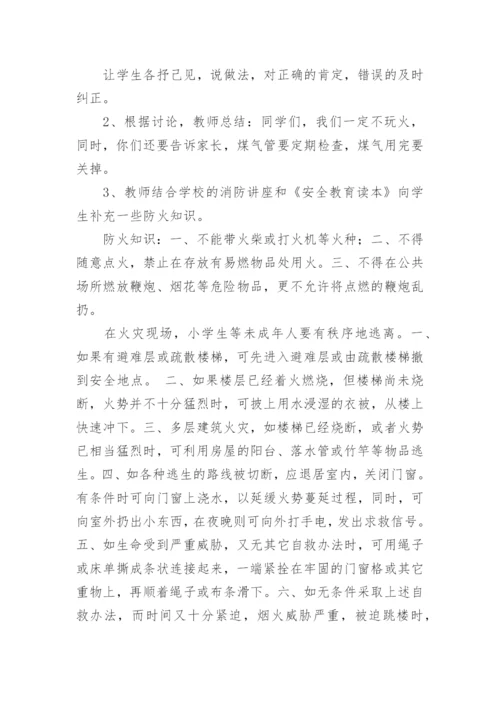 让学生各抒己见，说做法，对正确的肯定，错误的及时纠正。

2、根据讨论，教师总结：同学们，我们一定不玩火，同时，你们还要告诉家长，煤气管要定期检查，煤气用完要关掉。

3、教师结合学校的消防讲座和《安全教育读本》向学生补充一些防火知识。

防火知识：一、不能带火柴或打火机等火种；二、不得随意点火，禁止在存放有易燃物品处用火。三、不得在公共场所燃放鞭炮、烟花等危险物品，更不允许将点燃的鞭炮乱扔。

在火灾现场，小学生等未成年人要有秩序地逃离。一、如果有避难层或疏散楼梯，可先进入避难层或由疏散楼梯撤到安全地点。 二、如果楼层已经着火燃烧，但楼梯尚未烧断，火势并不十分猛烈时，可披上用水浸湿的衣被，从楼上快速冲下。三、多层建筑火灾，如楼梯已经烧断，或者火势已相当猛烈时，可利用房屋的阳台、落水管或竹竿等物品逃生。四、如各种逃生的路线被切断，应退居室内，关闭门窗。有条件时可向门窗上浇水，以延缓火势蔓延过程，同时，可向室外扔出小东西，在夜晚则可向外打手电，发出求救信号。五、如生命受到严重威胁，又无其它自救办法时，可用绳子或床单撕成条状连接起来，一端紧拴在牢固的门窗格或其它重物上，再顺着绳子或布条滑下。六、如无条件采取上述自救办法，而时间又十分紧迫，烟火威胁严重，被迫跳楼时，